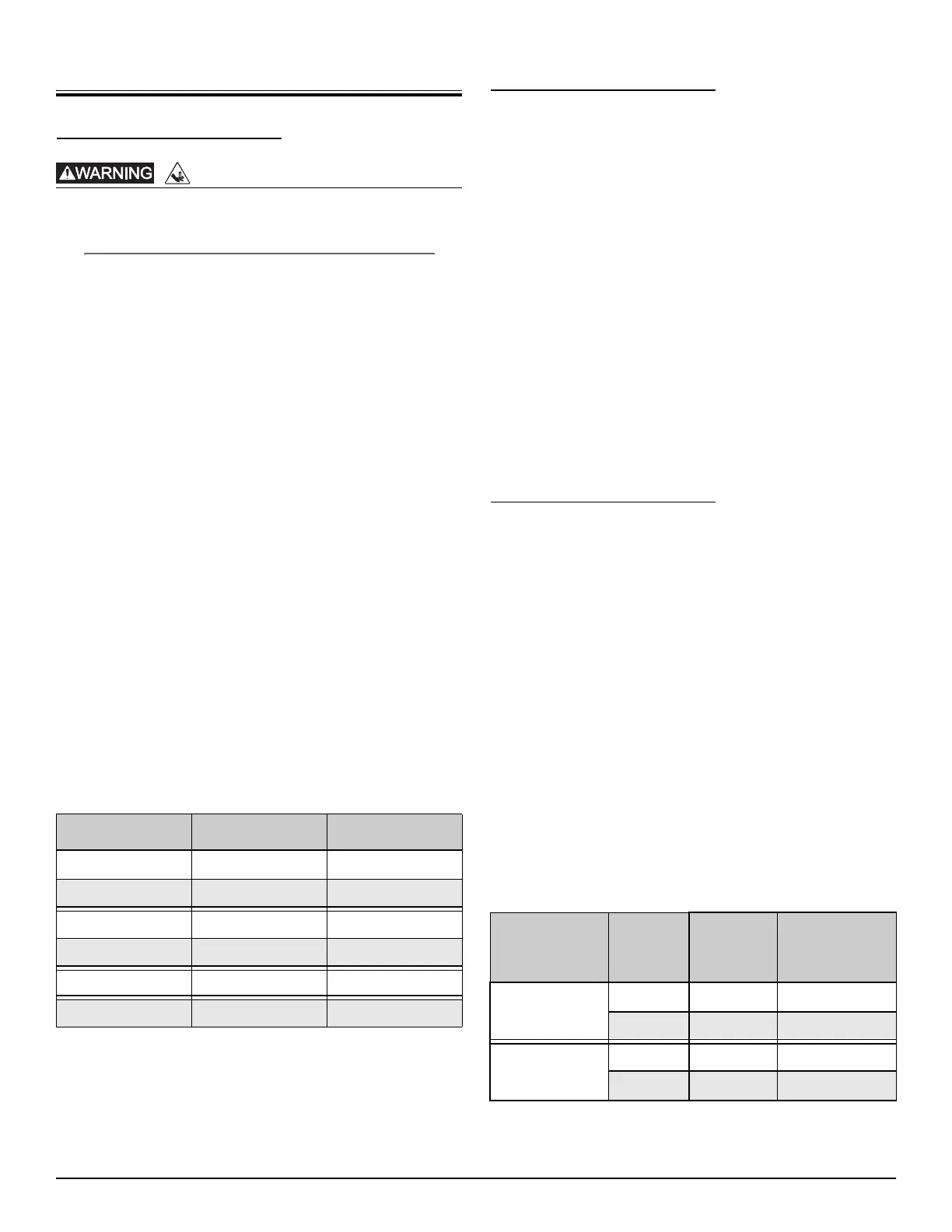 WARNING